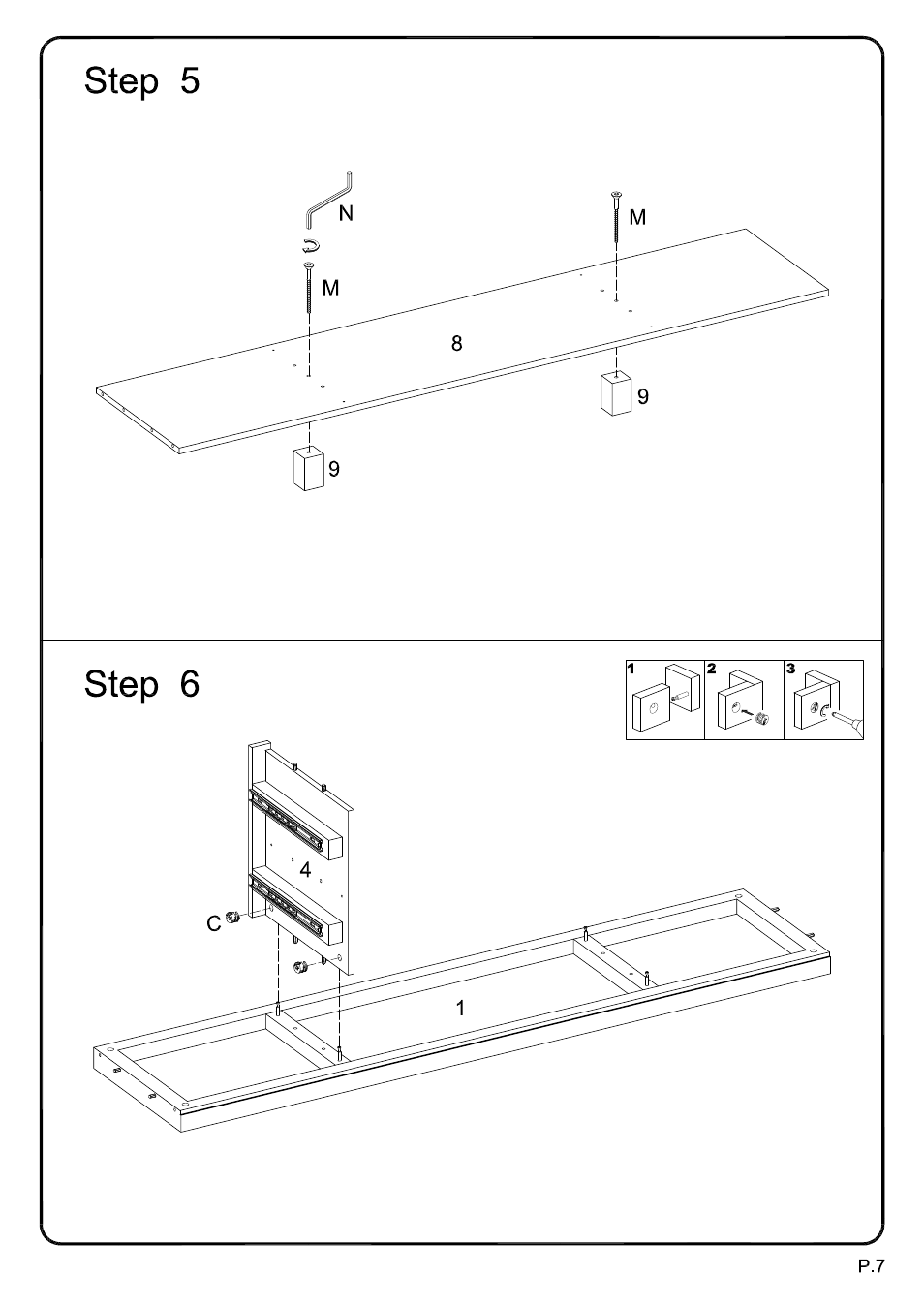 Step 5

N

M

M

8

9

9

Step 6

1

2

3

4

C

1

P.7